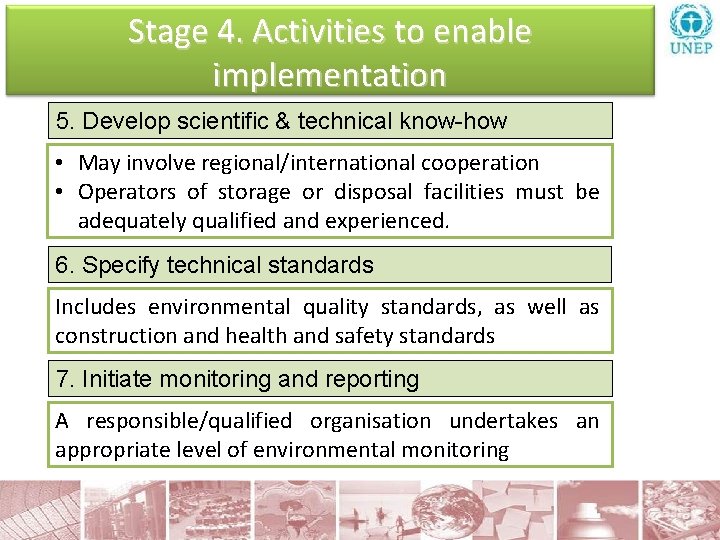 Stage 4. Activities to enable implementation

UNEP

5. Develop scientific & technical know-how

• May involve regional/international cooperation
• Operators of storage or disposal facilities must be adequately qualified and experienced.

6. Specify technical standards

Includes environmental quality standards, as well as construction and health and safety standards

7. Initiate monitoring and reporting

A responsible/qualified organisation undertakes an appropriate level of environmental monitoring